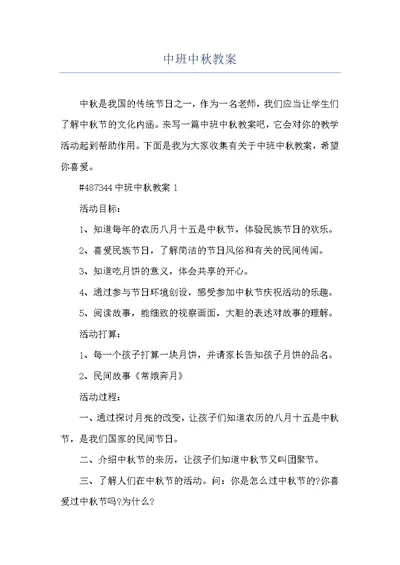 中班中秋教案

中秋是我国的传统节日之一，作为一名老师，我们应当让学生们了解中秋节的文化内涵。来写一篇中班中秋教案吧，它会对你的教学活动起到帮助作用。下面是我为大家收集有关于中班中秋教案，希望你喜爱。

#487344 中班中秋教案 1

活动目标：

1、知道每年的农历八月十五是中秋节，体验民族节日的欢乐。

2、喜爱民族节日，了解简洁的节日风俗和有关的民间传闻。

3、知道吃月饼的意义，体会共享的开心。

4、通过参与节日环境创设，感受参加中秋节庆祝活动的乐趣。

5、阅读故事，能细致的视察画面，大胆的表述对故事的理解。

活动打算：

1、每一个孩子打算一块月饼，并请家长告知孩子月饼的品名。

2、民间故事《常娥奔月》

活动过程：

一、通过探讨月亮的改变，让孩子们知道农历的八月十五是中秋节，是我们国家的民间节日。

二、介绍中秋节的来历，让孩子们知道中秋节又叫团聚节。

三、了解人们在中秋节的活动。问：你是怎么过中秋节的?你喜爱过中秋节吗?为什么?